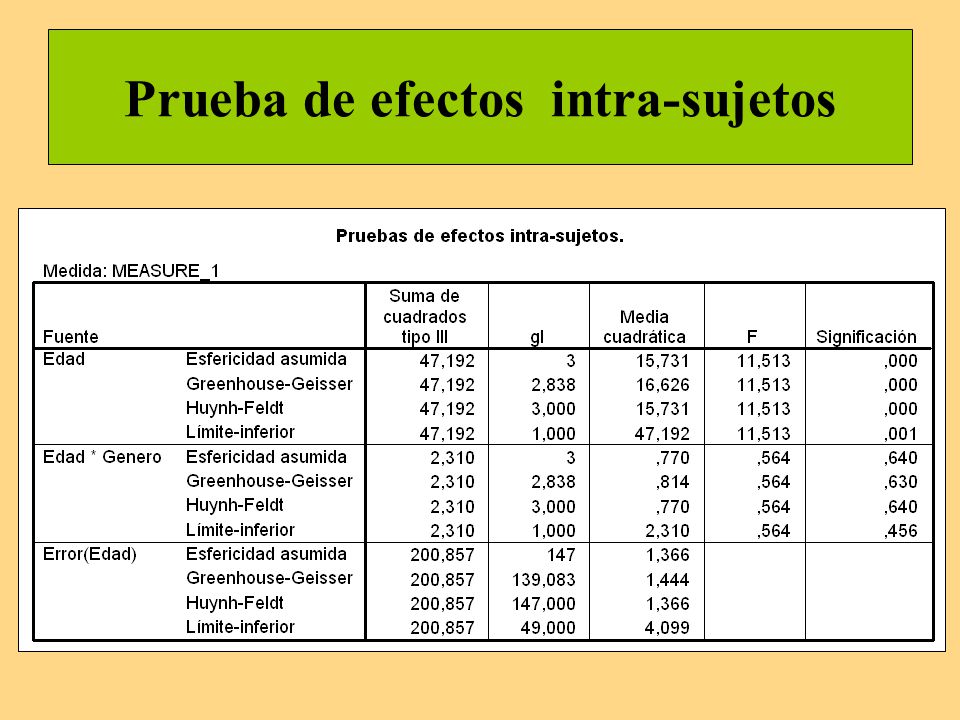 Prueba de efectos intra-sujetos

Pruebas de efectos intra-sujetos.

Medida: MEASURE_1

| Fuente | | Suma de cuadrados tipo III | gl | Media cuadrática | F | Significación |
|---|---|---|---|---|---|---|
| Edad | Esfericidad asumida | 47,192 | 3 | 15,731 | 11,513 | ,000 |
| | Greenhouse-Geisser | 47,192 | 2,838 | 16,626 | 11,513 | ,000 |
| | Huynh-Feldt | 47,192 | 3,000 | 15,731 | 11,513 | ,000 |
| | Límite-inferior | 47,192 | 1,000 | 47,192 | 11,513 | ,001 |
| Edad * Genero | Esfericidad asumida | 2,310 | 3 | ,770 | ,564 | ,640 |
| | Greenhouse-Geisser | 2,310 | 2,838 | ,814 | ,564 | ,630 |
| | Huynh-Feldt | 2,310 | 3,000 | ,770 | ,564 | ,640 |
| | Límite-inferior | 2,310 | 1,000 | 2,310 | ,564 | ,456 |
| Error(Edad) | Esfericidad asumida | 200,857 | 147 | 1,366 | | |
| | Greenhouse-Geisser | 200,857 | 139,083 | 1,444 | | |
| | Huynh-Feldt | 200,857 | 147,000 | 1,366 | | |
| | Límite-inferior | 200,857 | 49,000 | 4,099 | | |